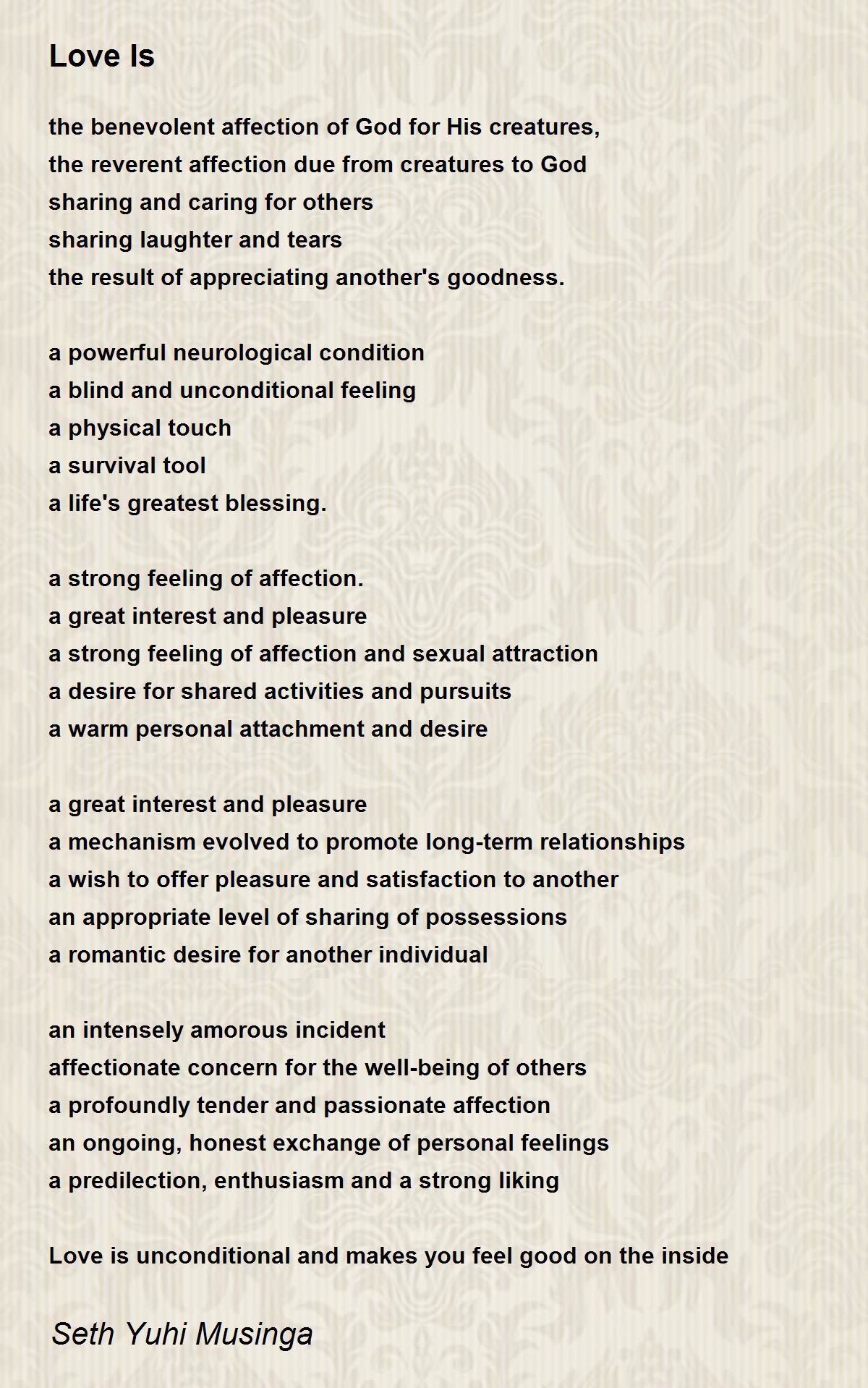 Love Is

the benevolent affection of God for His creatures,
the reverent affection due from creatures to God
sharing and caring for others
sharing laughter and tears
the result of appreciating another's goodness.

a powerful neurological condition
a blind and unconditional feeling
a physical touch
a survival tool
a life's greatest blessing.

a strong feeling of affection.
a great interest and pleasure
a strong feeling of affection and sexual attraction
a desire for shared activities and pursuits
a warm personal attachment and desire

a great interest and pleasure
a mechanism evolved to promote long-term relationships
a wish to offer pleasure and satisfaction to another
an appropriate level of sharing of possessions
a romantic desire for another individual

an intensely amorous incident
affectionate concern for the well-being of others
a profoundly tender and passionate affection
an ongoing, honest exchange of personal feelings
a predilection, enthusiasm and a strong liking

Love is unconditional and makes you feel good on the inside

Seth Yuhi Musinga